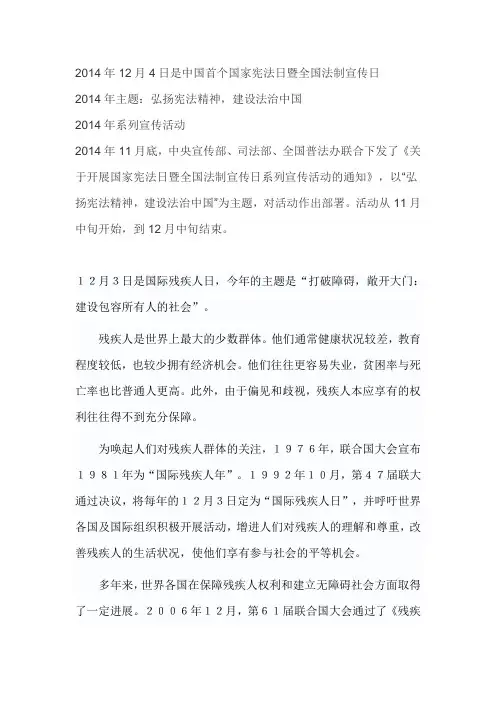 2014 年 12 月 4 日是中国首个国家宪法日暨全国法制宣传日

2014 年主题：弘扬宪法精神，建设法治中国

2014 年系列宣传活动

2014 年 11 月底，中央宣传部、司法部、全国普法办联合下发了《关于开展国家宪法日暨全国法制宣传日系列宣传活动的通知》，以“弘扬宪法精神，建设法治中国”为主题，对活动作出部署。活动从 11 月中旬开始，到 12 月中旬结束。

１２月３日是国际残疾人日，今年的主题是“打破障碍，敞开大门：建设包容所有人的社会”。

残疾人是世界上最大的少数群体。他们通常健康状况较差，教育程度较低，也较少拥有经济机会。他们往往更容易失业，贫困率与死亡率也比普通人更高。此外，由于偏见和歧视，残疾人本应享有的权利往往得不到充分保障。

为唤起人们对残疾人群体的关注，１９７６年，联合国大会宣布１９８１年为“国际残疾人年”。１９９２年１０月，第４７届联大通过决议，将每年的１２月３日定为“国际残疾人日”，并呼吁世界各国及国际组织积极开展活动，增进人们对残疾人的理解和尊重，改善残疾人的生活状况，使他们享有参与社会的平等机会。

多年来，世界各国在保障残疾人权利和建立无障碍社会方面取得了一定进展。２００６年１２月，第６１届联合国大会通过了《残疾